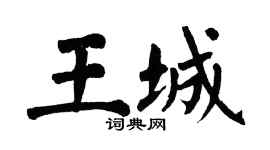 王城
词典网